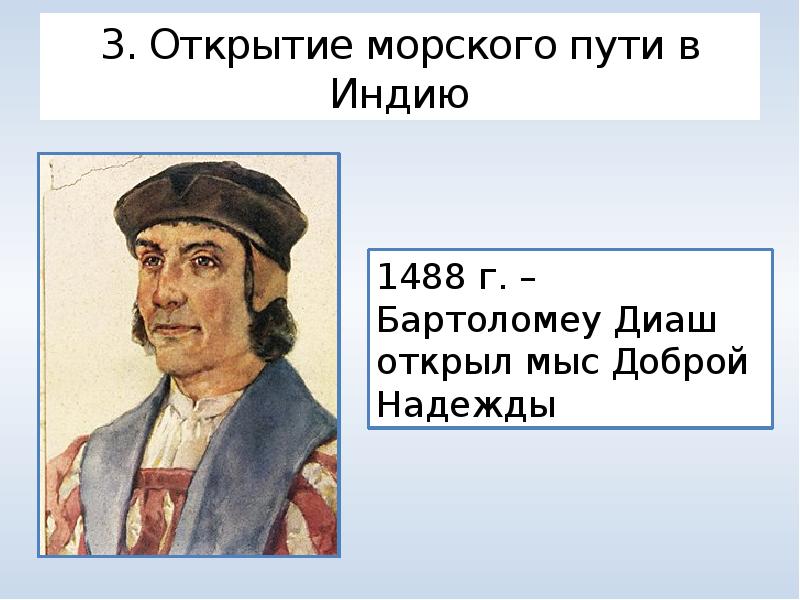 3. Открытие морского пути в Индию

1488 г. – Бартоломеу Диаш открыл мыс Доброй Надежды